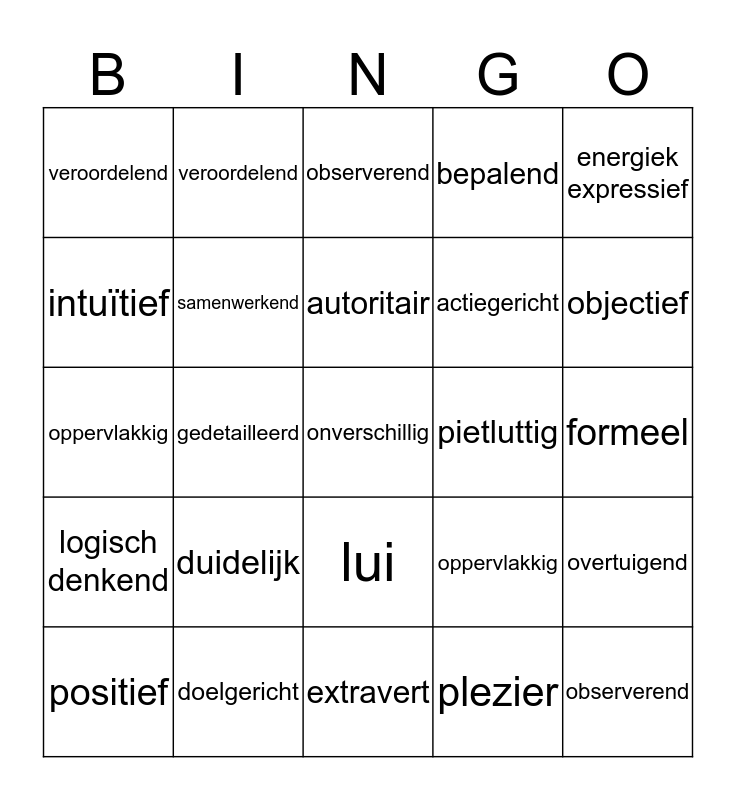 | B | I | N | G | O |
|---|---|---|---|---|
| veroordelend | veroordelend | observerend | bepalend | energiek expressief |
| intuïtief | samenwerkend | autoritair | actiegericht | objectief |
| oppervlakkig | gedetailleerd | onverschillig | pietluttig | formeel |
| logisch denkend | duidelijk | lui | oppervlakkig | overtuigend |
| positief | doelgericht | extravert | plezier | observerend |